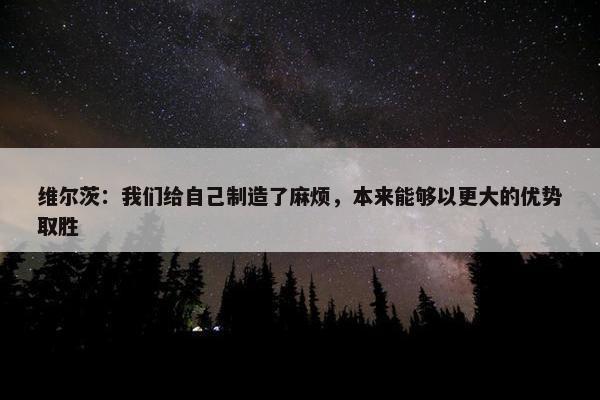 维尔茨：我们给自己制造了麻烦，本来能够以更大的优势取胜